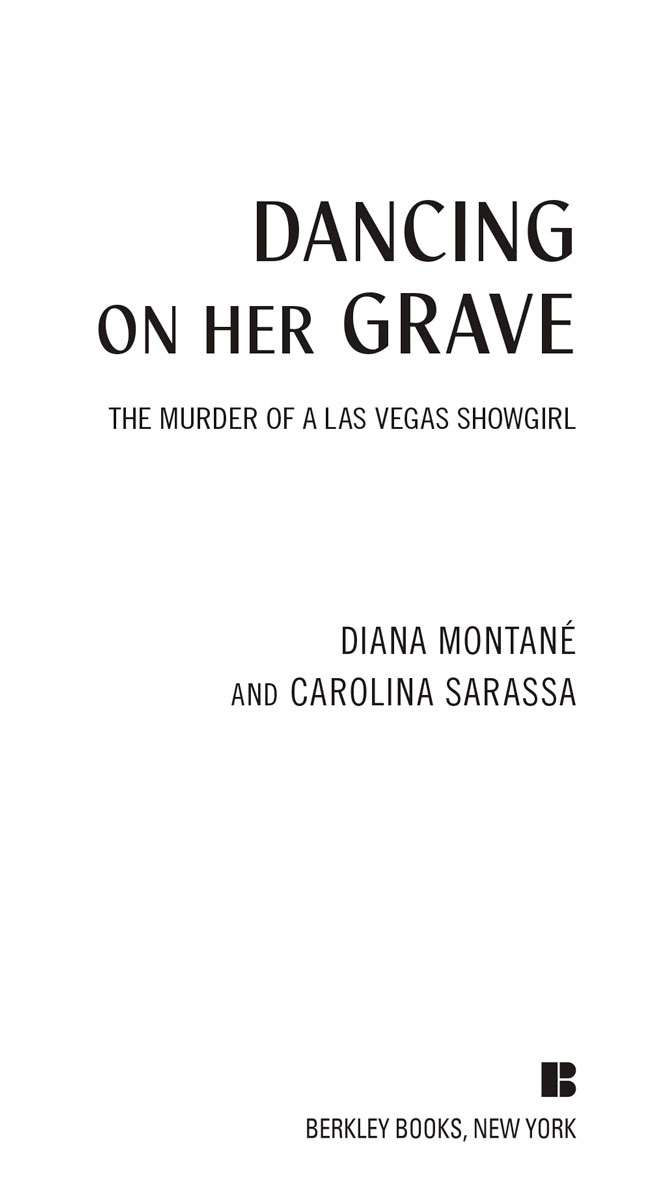 DANCING ON HER GRAVE

THE MURDER OF A LAS VEGAS SHOWGIRL

DIANA MONTANÉ
AND CAROLINA SARASSA

B

BERKLEY BOOKS, NEW YORK